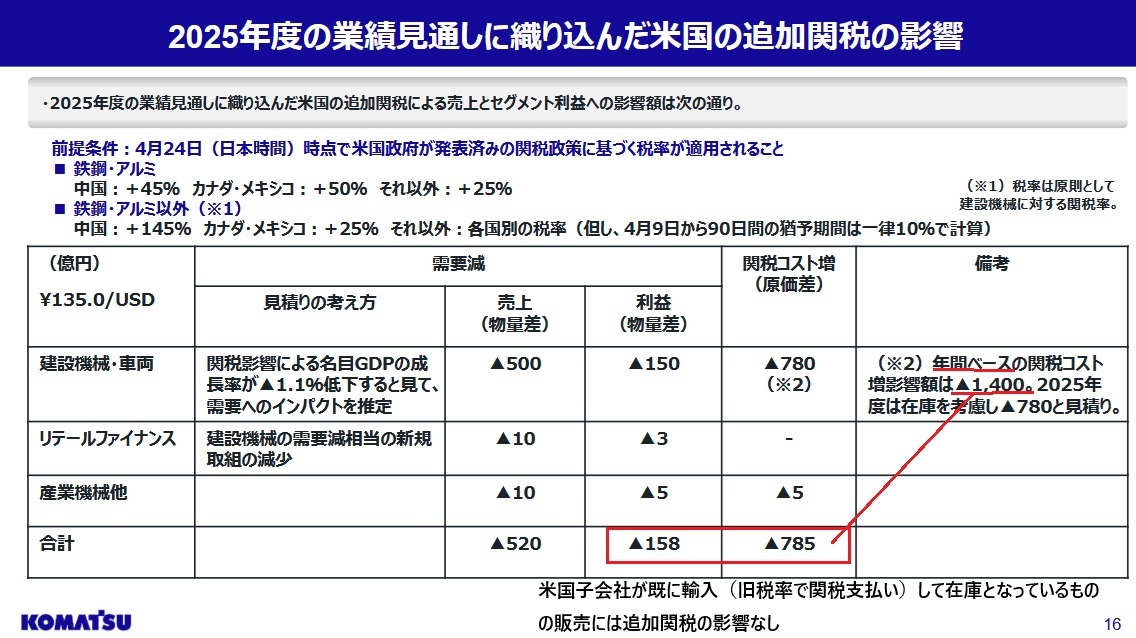 2025年度の業績見通しに織り込んだ米国の追加関税の影響

・2025年度の業績見通しに織り込んだ米国の追加関税による売上とセグメント利益への影響額は次の通り。

前提条件：4月24日（日本時間）時点で米国政府が発表済みの関税政策に基づく税率が適用されること
■ 鉄鋼・アルミ
中国：+45% カナダ・メキシコ：+50% それ以外：+25%
■ 鉄鋼・アルミ以外（※1）
中国：+145% カナダ・メキシコ：+25% それ以外：各国別の税率（但し、4月9日から90日間の猶予期間は一律10%で計算）

（※1）税率は原則として建設機械に対する関税率。

| （億円） ¥135.0/USD | 需要減 | | | 関税コスト増（原価差） | 備考 |
|---|---|---|---|---|---|
| | 見積りの考え方 | 売上（物量差） | 利益（物量差） | | |
| 建設機械・車両 | 関税影響による名目GDPの成長率が▲1.1%低下すると見て、需要へのインパクトを推定 | ▲500 | ▲150 | ▲780（※2） | （※2）年間ベースの関税コスト増影響額は▲1,400。2025年度は在庫を考慮し▲780と見積り。 |
| リテールファイナンス | 建設機械の需要減相当の新規取組の減少 | ▲10 | ▲3 | - | |
| 産業機械他 | | ▲10 | ▲5 | ▲5 | |
| 合計 | | ▲520 | ▲158 | ▲785 | |

米国子会社が既に輸入（旧税率で関税支払い）して在庫となっているものの販売には追加関税の影響なし

KOMATSU
16